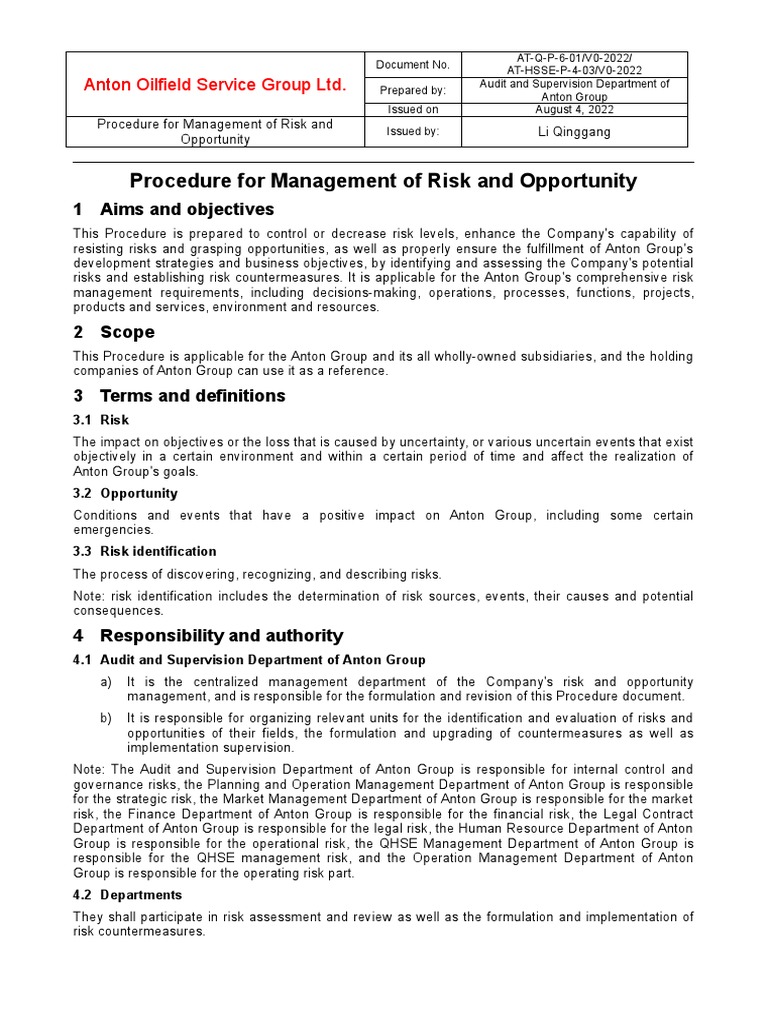 | Anton Oilfield Service Group Ltd. | Document No. | AT-Q-P-6-01/V0-2022/ AT-HSSE-P-4-03/V0-2022 |
|---|---|---|
| | Prepared by: | Audit and Supervision Department of Anton Group |
| | Issued on | August 4, 2022 |
| Procedure for Management of Risk and Opportunity | Issued by: | Li Qinggang |

Procedure for Management of Risk and Opportunity

1 Aims and objectives

This Procedure is prepared to control or decrease risk levels, enhance the Company's capability of resisting risks and grasping opportunities, as well as properly ensure the fulfillment of Anton Group's development strategies and business objectives, by identifying and assessing the Company's potential risks and establishing risk countermeasures. It is applicable for the Anton Group's comprehensive risk management requirements, including decisions-making, operations, processes, functions, projects, products and services, environment and resources.

2 Scope

This Procedure is applicable for the Anton Group and its all wholly-owned subsidiaries, and the holding companies of Anton Group can use it as a reference.

3 Terms and definitions

3.1 Risk

The impact on objectives or the loss that is caused by uncertainty, or various uncertain events that exist objectively in a certain environment and within a certain period of time and affect the realization of Anton Group's goals.

3.2 Opportunity

Conditions and events that have a positive impact on Anton Group, including some certain emergencies.

3.3 Risk identification

The process of discovering, recognizing, and describing risks.

Note: risk identification includes the determination of risk sources, events, their causes and potential consequences.

4 Responsibility and authority

4.1 Audit and Supervision Department of Anton Group

a) It is the centralized management department of the Company's risk and opportunity management, and is responsible for the formulation and revision of this Procedure document.

b) It is responsible for organizing relevant units for the identification and evaluation of risks and opportunities of their fields, the formulation and upgrading of countermeasures as well as implementation supervision.

Note: The Audit and Supervision Department of Anton Group is responsible for internal control and governance risks, the Planning and Operation Management Department of Anton Group is responsible for the strategic risk, the Market Management Department of Anton Group is responsible for the market risk, the Finance Department of Anton Group is responsible for the financial risk, the Legal Contract Department of Anton Group is responsible for the legal risk, the Human Resource Department of Anton Group is responsible for the operational risk, the QHSE Management Department of Anton Group is responsible for the QHSE management risk, and the Operation Management Department of Anton Group is responsible for the operating risk part.

4.2 Departments

They shall participate in risk assessment and review as well as the formulation and implementation of risk countermeasures.